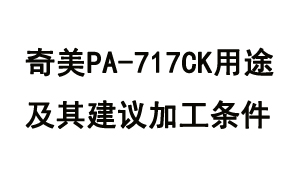 奇美PA-717CK用途及其建议加工条件